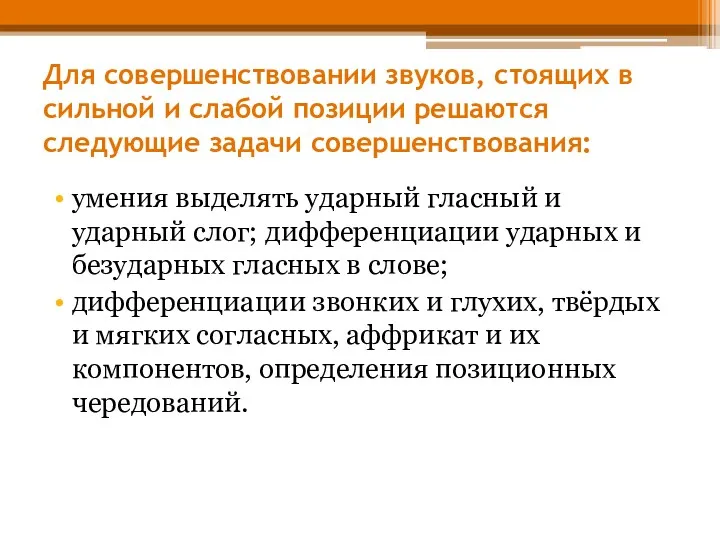 Для совершенствовании звуков, стоящих в сильной и слабой позиции решаются следующие задачи совершенствования:

• умения выделять ударный гласный и ударный слог; дифференциации ударных и безударных гласных в слове;
• дифференциации звонких и глухих, твёрдых и мягких согласных, аффрикат и их компонентов, определения позиционных чередований.